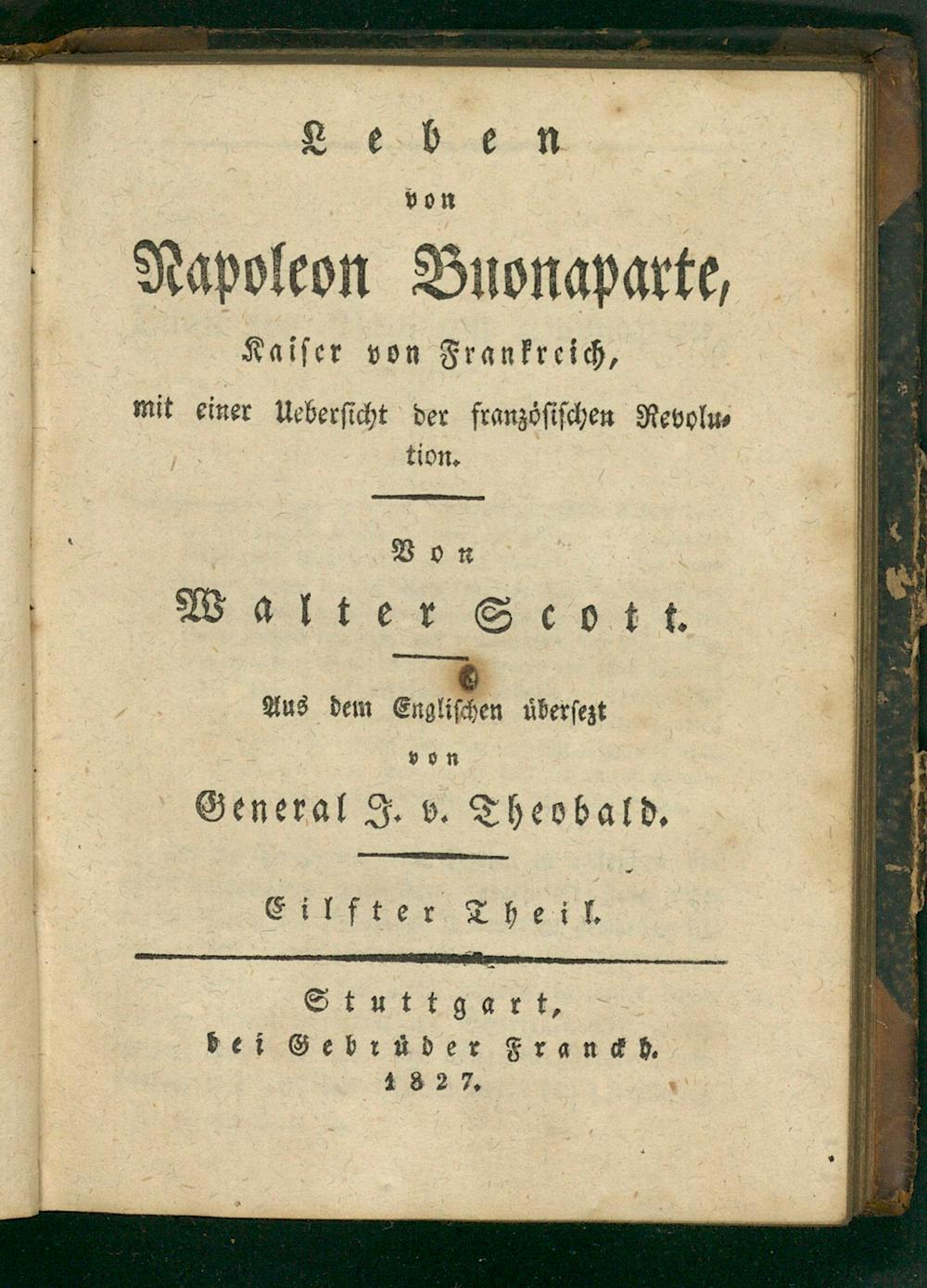 Leben
von
Napoleon Buonaparte,
Kaiser von Frankreich,
mit einer Uebersicht der französischen Revolution.

Von
Walter Scott.

Aus dem Englischen übersezt
von
General J. v. Theobald.

Eilfter Theil.

Stuttgart,
bei Gebrüder Franckh.
1827.